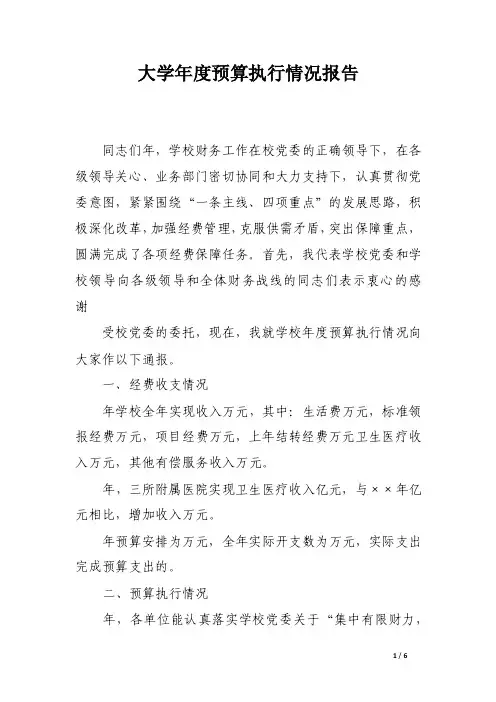 大学年度预算执行情况报告

同志们年，学校财务工作在校党委的正确领导下，在各级领导关心、业务部门密切协同和大力支持下，认真贯彻党委意图，紧紧围绕“一条主线、四项重点”的发展思路，积极深化改革，加强经费管理，克服供需矛盾，突出保障重点，圆满完成了各项经费保障任务。首先，我代表学校党委和学校领导向各级领导和全体财务战线的同志们表示衷心的感谢

受校党委的委托，现在，我就学校年度预算执行情况向大家作以下通报。

一、经费收支情况

年学校全年实现收入万元，其中：生活费万元，标准领报经费万元，项目经费万元，上年结转经费万元卫生医疗收入万元，其他有偿服务收入万元。

年，三所附属医院实现卫生医疗收入亿元，与××年亿元相比，增加收入万元。

年预算安排为万元，全年实际开支数为万元，实际支出完成预算支出的。

二、预算执行情况

年，各单位能认真落实学校党委关于“集中有限财力，

1 / 6